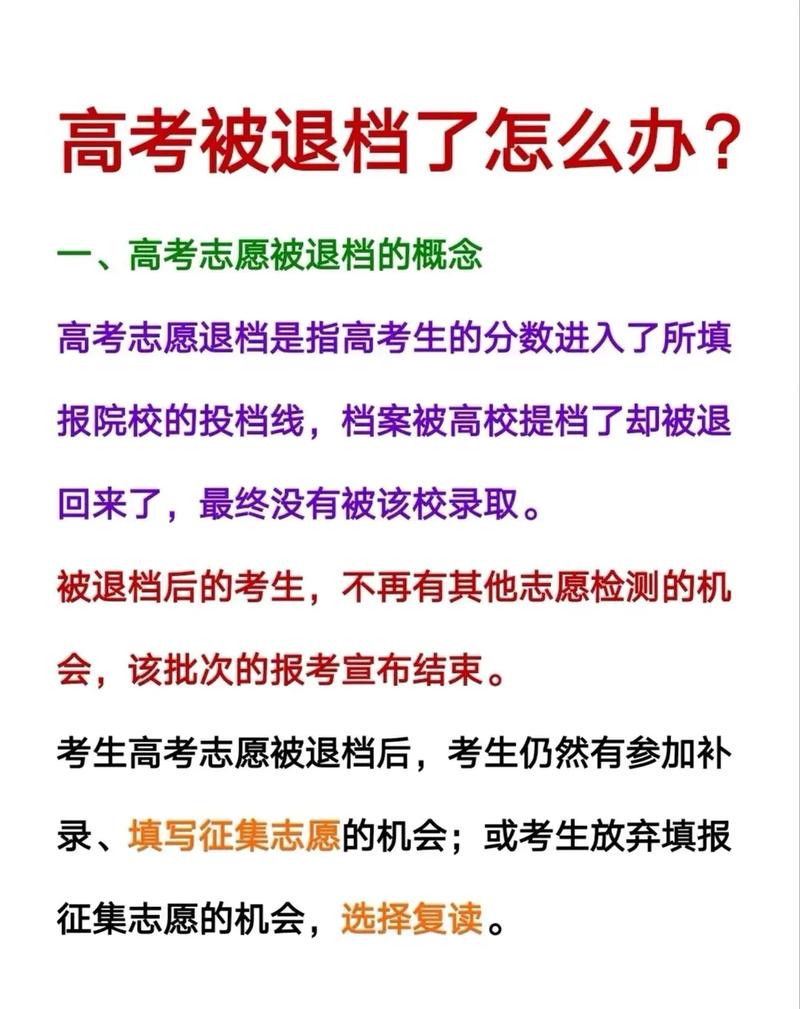 高考被退档了怎么办？

一、高考志愿被退档的概念

高考志愿退档是指高考生的分数进入了所填报院校的投档线，档案被高校提档了却被退回来了，最终没有被该校录取。

被退档后的考生，不再有其他志愿检测的机会，该批次的报考宣布结束。

考生高考志愿被退档后，考生仍然有参加补录、填写征集志愿的机会；或考生放弃填报征集志愿的机会，选择复读。